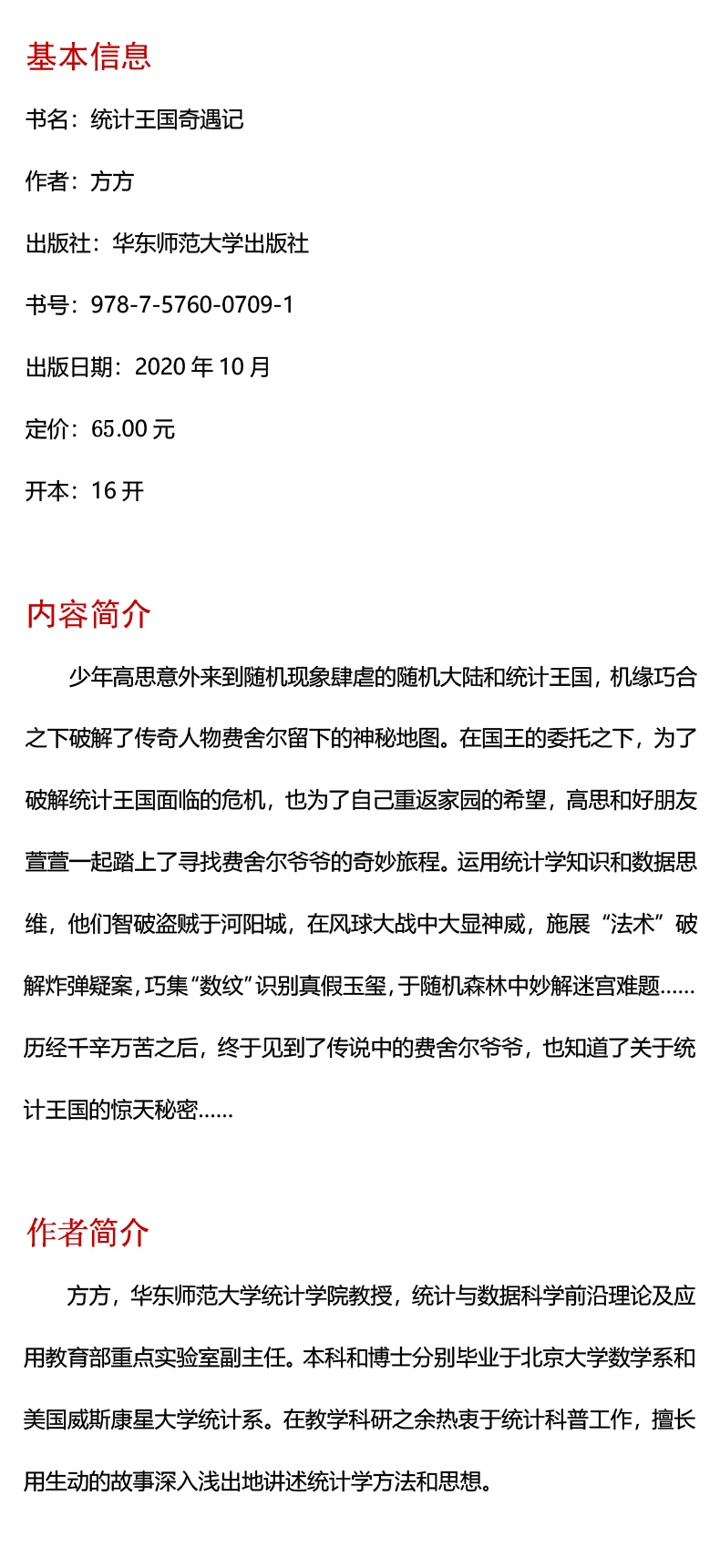 基本信息

书名：统计王国奇遇记

作者：方方

出版社：华东师范大学出版社

书号：978-7-5760-0709-1

出版日期：2020 年 10 月

定价：65.00 元

开本：16 开

内容简介

少年高思意外来到随机现象肆虐的随机大陆和统计王国，机缘巧合之下破解了传奇人物费舍尔留下的神秘地图。在国王的委托之下，为了破解统计王国面临的危机，也为了自己重返家园的希望，高思和好朋友萱萱一起踏上了寻找费舍尔爷爷的奇妙旅程。运用统计学知识和数据思维，他们智破盗贼于河阳城，在风球大战中大显神威，施展“法术”破解炸弹疑案，巧集“数纹”识别真假玉玺，于随机森林中妙解迷宫难题……历经千辛万苦之后，终于见到了传说中的费舍尔爷爷，也知道了关于统计王国的惊天秘密……

作者简介

方方，华东师范大学统计学院教授，统计与数据科学前沿理论及应用教育部重点实验室副主任。本科和博士分别毕业于北京大学数学系和美国威斯康星大学统计系。在教学科研之余热衷于统计科普工作，擅长用生动的故事深入浅出地讲述统计学方法和思想。